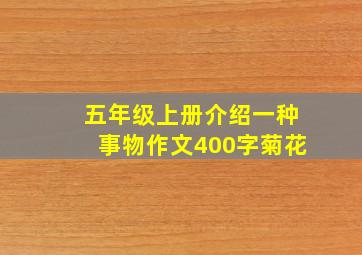 五年级上册介绍一种事物作文400字菊花